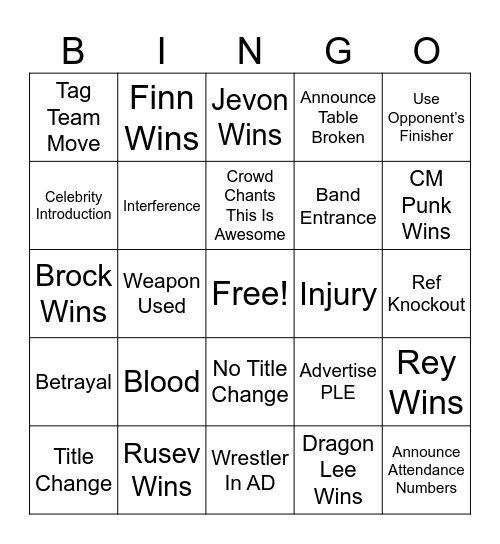 | B | I | N | G | O |
|---|---|---|---|---|
| Tag Team Move | Finn Wins | Jevon Wins | Announce Table Broken | Use Opponent's Finisher |
| Celebrity Introduction | Interference | Crowd Chants This Is Awesome | Band Entrance | CM Punk Wins |
| Brock Wins | Weapon Used | Free! | Injury | Ref Knockout |
| Betrayal | Blood | No Title Change | Advertise PLE | Rey Wins |
| Title Change | Rusev Wins | Wrestler In AD | Dragon Lee Wins | Announce Attendance Numbers |